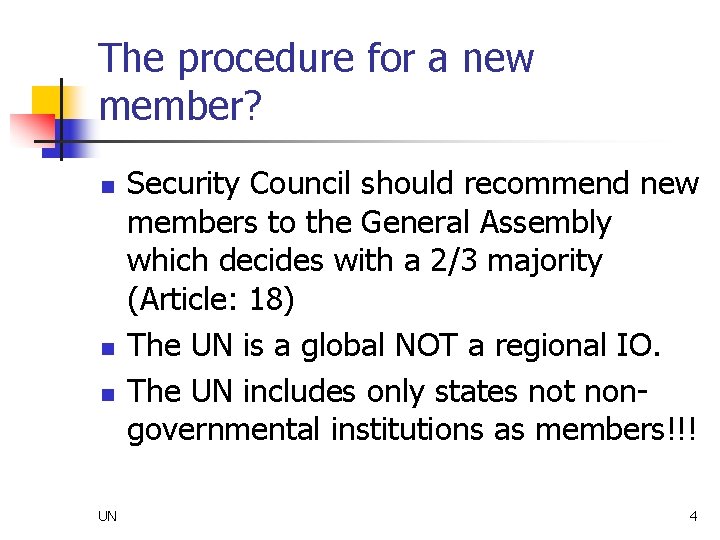 The procedure for a new member?

• Security Council should recommend new members to the General Assembly which decides with a 2/3 majority (Article: 18)
• The UN is a global NOT a regional IO.
• The UN includes only states not non-governmental institutions as members!!!

UN

4